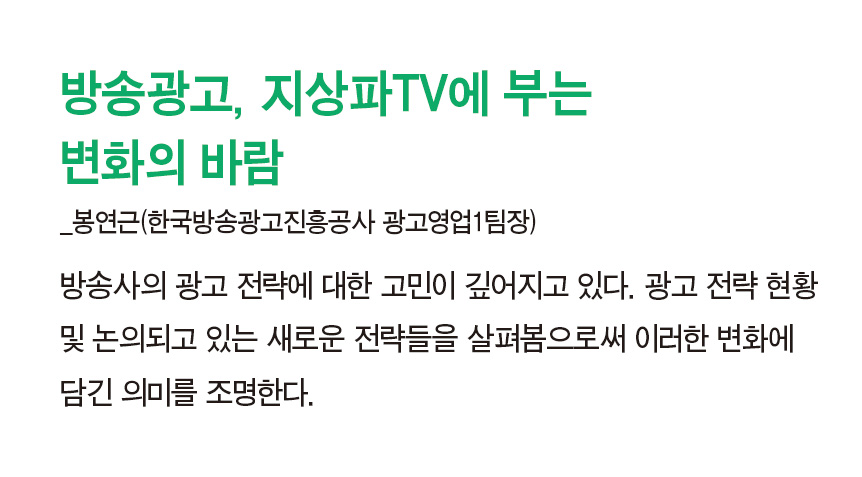 방송광고, 지상파TV에 부는 변화의 바람

_봉연근(한국방송광고진흥공사 광고영업1팀장)

방송사의 광고 전략에 대한 고민이 깊어지고 있다. 광고 전략 현황 및 논의되고 있는 새로운 전략들을 살펴봄으로써 이러한 변화에 담긴 의미를 조명한다.